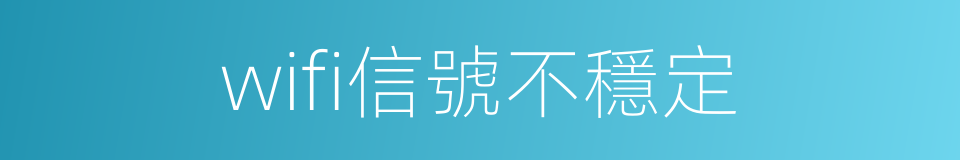 wifi信號不穩定